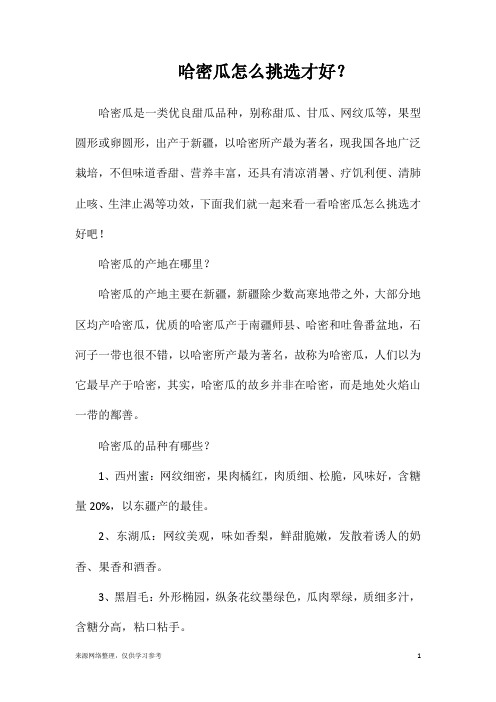 哈密瓜怎么挑选才好？

哈密瓜是一类优良甜瓜品种，别称甜瓜、甘瓜、网纹瓜等，果型圆形或卵圆形，出产于新疆，以哈密所产最为著名，现我国各地广泛栽培，不但味道香甜、营养丰富，还具有清凉消暑、疗饥利便、清肺止咳、生津止渴等功效，下面我们就一起来看一看哈密瓜怎么挑选才好吧！

哈密瓜的产地在哪里？

哈密瓜的产地主要在新疆，新疆除少数高寒地带之外，大部分地区均产哈密瓜，优质的哈密瓜产于南疆师县、哈密和吐鲁番盆地，石河子一带也很不错，以哈密所产最为著名，故称为哈密瓜，人们以为它最早产于哈密，其实，哈密瓜的故乡并非在哈密，而是地处火焰山一带的鄯善。

哈密瓜的品种有哪些？

1、西州蜜：网纹细密，果肉橘红，肉质细、松脆，风味好，含糖量 20%，以东疆产的最佳。

2、东湖瓜：网纹美观，味如香梨，鲜甜脆嫩，发散着诱人的奶香、果香和酒香。

3、黑眉毛：外形椭园，纵条花纹墨绿色，瓜肉翠绿，质细多汁，含糖分高，粘口粘手。

来源网络整理，仅供学习参考

1